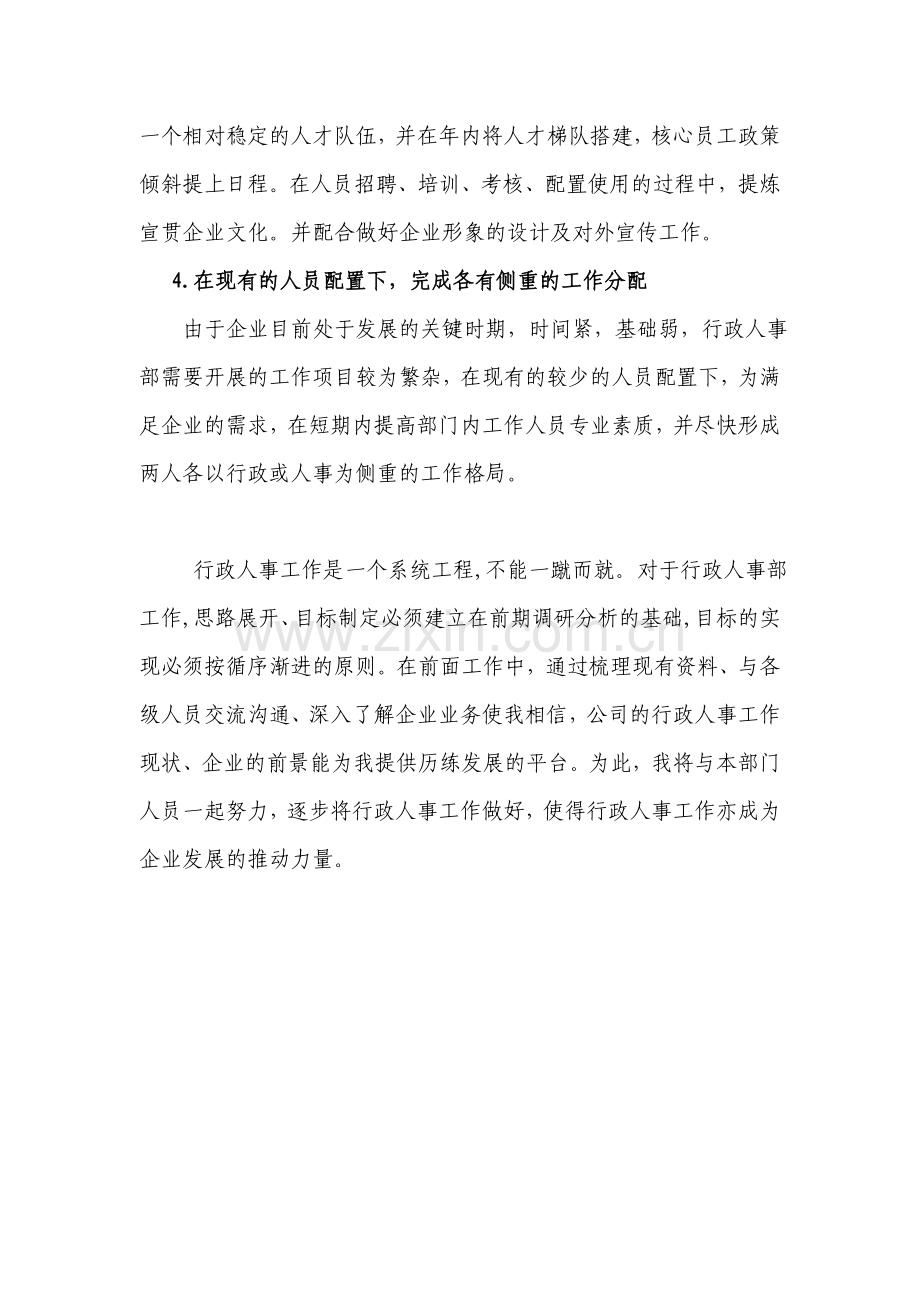 一个相对稳定的人才队伍，并在年内将人才梯队搭建，核心员工政策倾斜提上日程。在人员招聘、培训、考核、配置使用的过程中，提炼宣贯企业文化。并配合做好企业形象的设计及对外宣传工作。

4.在现有的人员配置下，完成各有侧重的工作分配

由于企业目前处于发展的关键时期，时间紧，基础弱，行政人事部需要开展的工作项目较为繁杂，在现有的较少的人员配置下，为满足企业的需求，在短期内提高部门内工作人员专业素质，并尽快形成两人各以行政或人事为侧重的工作格局。

行政人事工作是一个系统工程，不能一蹴而就。对于行政人事部工作，思路展开、目标制定必须建立在前期调研分析的基础，目标的实现必须按循序渐进的原则。在前面工作中，通过梳理现有资料、与各级人员交流沟通、深入了解企业业务使我相信，公司的行政人事工作现状、企业的前景能为我提供历练发展的平台。为此，我将与本部门人员一起努力，逐步将行政人事工作做好，使得行政人事工作亦成为企业发展的推动力量。

www.zixin.com.cn